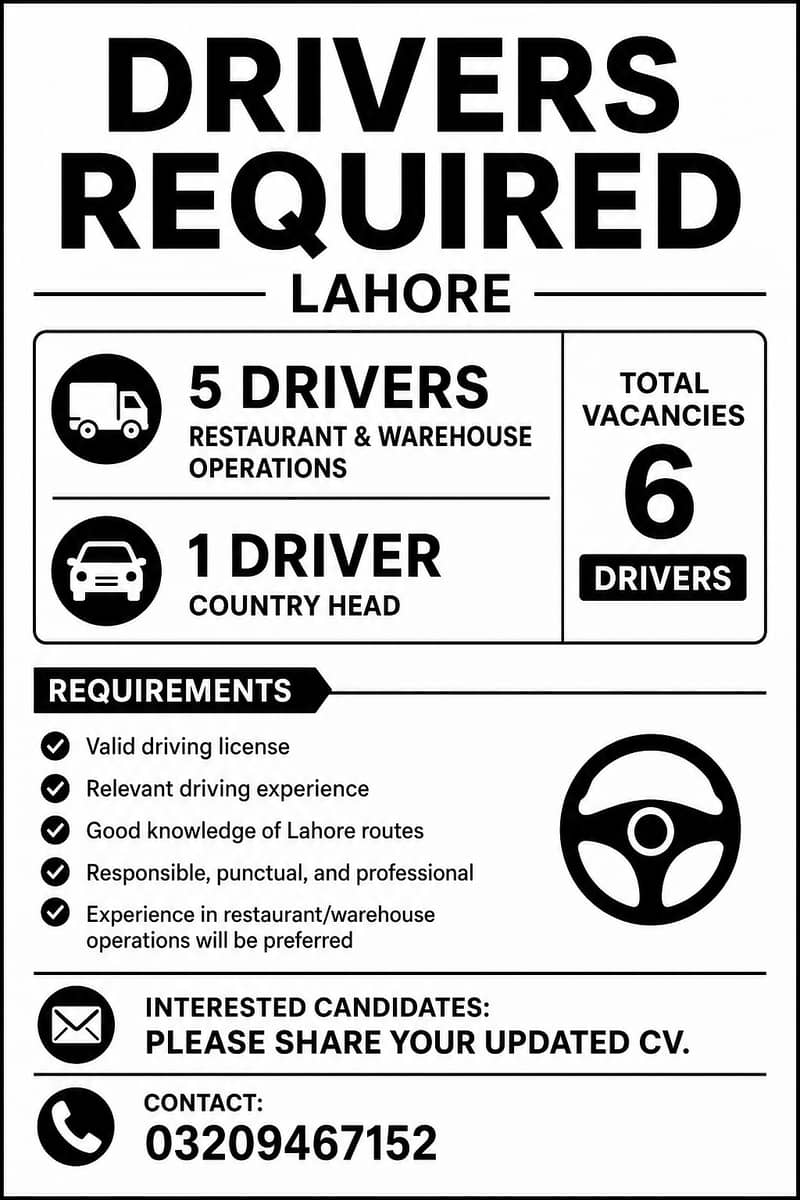 DRIVERS REQUIRED

LAHORE

5 DRIVERS
RESTAURANT & WAREHOUSE OPERATIONS

1 DRIVER
COUNTRY HEAD

TOTAL VACANCIES
6
DRIVERS

REQUIREMENTS

Valid driving license
Relevant driving experience
Good knowledge of Lahore routes
Responsible, punctual, and professional
Experience in restaurant/warehouse operations will be preferred

INTERESTED CANDIDATES:
PLEASE SHARE YOUR UPDATED CV.

CONTACT:
03209467152